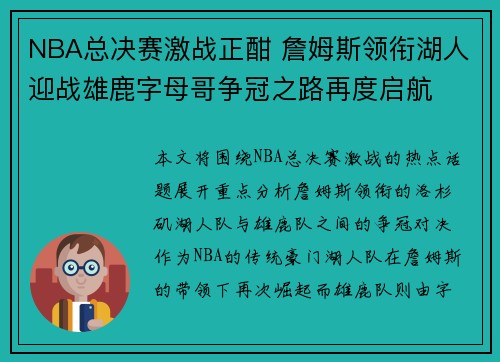 NBA总决赛激战正酣 詹姆斯领衔湖人迎战雄鹿字母哥争冠之路再度启航

本文将围绕NBA总决赛激战的热点话题展开重点分析詹姆斯领衔的洛杉矶湖人队与雄鹿队之间的争冠对决作为NBA的传统豪门湖人队在詹姆斯的带领下再次崛起而雄鹿队则由字